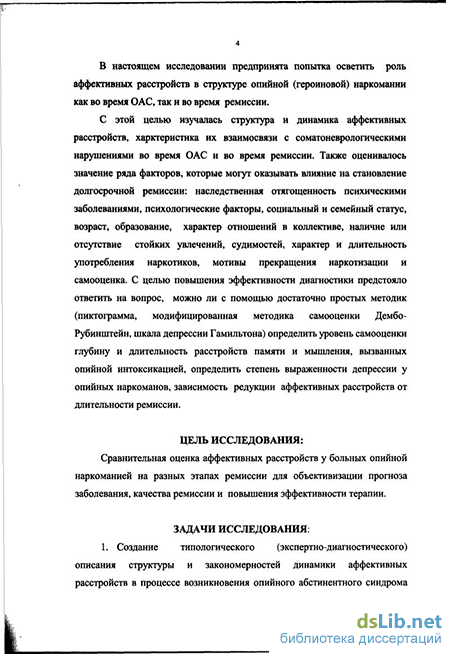 4

В настоящем исследовании предпринята попытка осветить роль аффективных расстройств в структуре опийной (героиновой) наркомании как во время ОАС, так и во время ремиссии.

С этой целью изучалась структура и динамика аффективных расстройств, харктеристика их взаимосвязи с соматоневрологическими нарушениями во время ОАС и во время ремиссии. Также оценивалось значение ряда факторов, которые могут оказывать влияние на становление долгосрочной ремиссии: наследственная отягощенность психическими заболеваниями, психологические факторы, социальный и семейный статус, возраст, образование, характер отношений в коллективе, наличие или отсутствие стойких увлечений, судимостей, характер и длительность употребления наркотиков, мотивы прекращения наркотизации и самооценка. С целью повышения эффективности диагностики предстояло ответить на вопрос, можно ли с помощью достаточно простых методик (пиктограмма, модифицированная методика самооценки Дембо-Рубинштейн, шкала депрессии Гамильтона) определить уровень самооценки глубину и длительность расстройств памяти и мышления, вызванных опийной интоксикацией, определить степень выраженности депрессии у опийных наркоманов, зависимость редукции аффективных расстройств от длительности ремиссии.

ЦЕЛЬ ИССЛЕДОВАНИЯ:

Сравнительная оценка аффективных расстройств у больных опийной наркоманией на разных этапах ремиссии для объективизации прогноза заболевания, качества ремиссии и повышения эффективности терапии.

ЗАДАЧИ ИССЛЕДОВАНИЯ:

1. Создание типологического (экспертно-диагностического) описания структуры и закономерностей динамики аффективных расстройств в процессе возникновения опийного абстинентного синдрома

dsLib.net
библиотека диссертаций